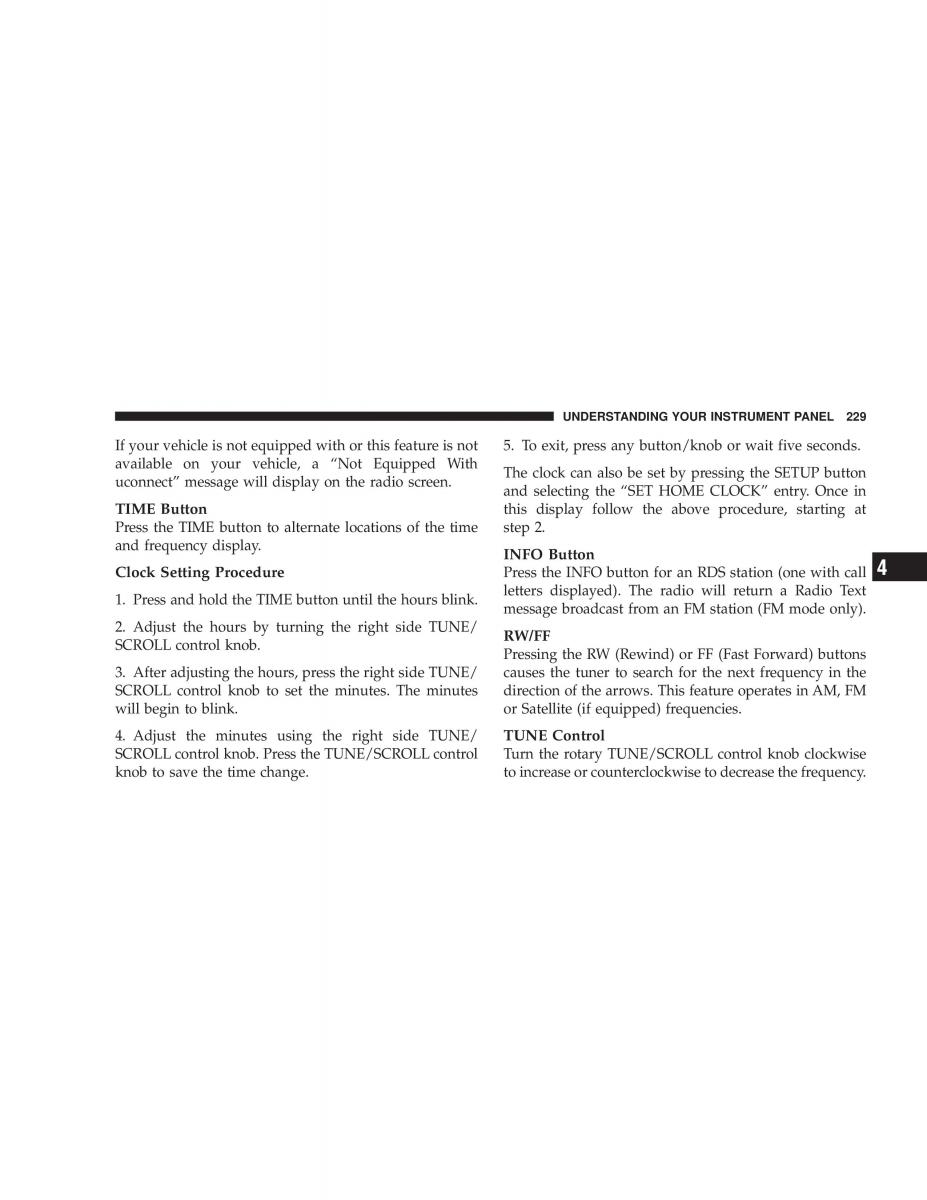 UNDERSTANDING YOUR INSTRUMENT PANEL 229

If your vehicle is not equipped with or this feature is not available on your vehicle, a “Not Equipped With uconnect” message will display on the radio screen.

TIME Button
Press the TIME button to alternate locations of the time and frequency display.

Clock Setting Procedure

1. Press and hold the TIME button until the hours blink.

2. Adjust the hours by turning the right side TUNE/SCROLL control knob.

3. After adjusting the hours, press the right side TUNE/SCROLL control knob to set the minutes. The minutes will begin to blink.

4. Adjust the minutes using the right side TUNE/SCROLL control knob. Press the TUNE/SCROLL control knob to save the time change.

5. To exit, press any button/knob or wait five seconds.

The clock can also be set by pressing the SETUP button and selecting the “SET HOME CLOCK” entry. Once in this display follow the above procedure, starting at step 2.

INFO Button
Press the INFO button for an RDS station (one with call letters displayed). The radio will return a Radio Text message broadcast from an FM station (FM mode only).

RW/FF
Pressing the RW (Rewind) or FF (Fast Forward) buttons causes the tuner to search for the next frequency in the direction of the arrows. This feature operates in AM, FM or Satellite (if equipped) frequencies.

TUNE Control
Turn the rotary TUNE/SCROLL control knob clockwise to increase or counterclockwise to decrease the frequency.

4